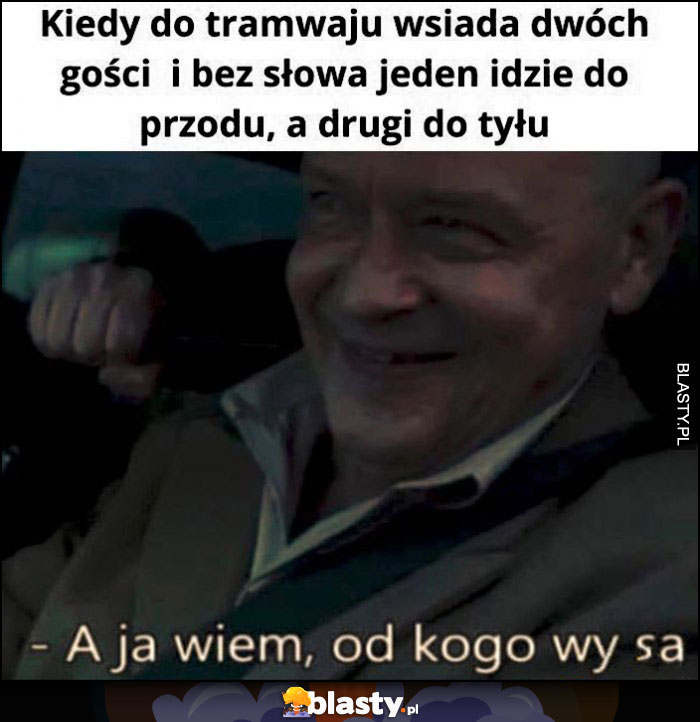 Kiedy do tramwaju wsiada dwóch gości i bez słowa jeden idzie do przodu, a drugi do tyłu

BLASTY.PL

- A ja wiem, od kogo wy sa

blasty.pl